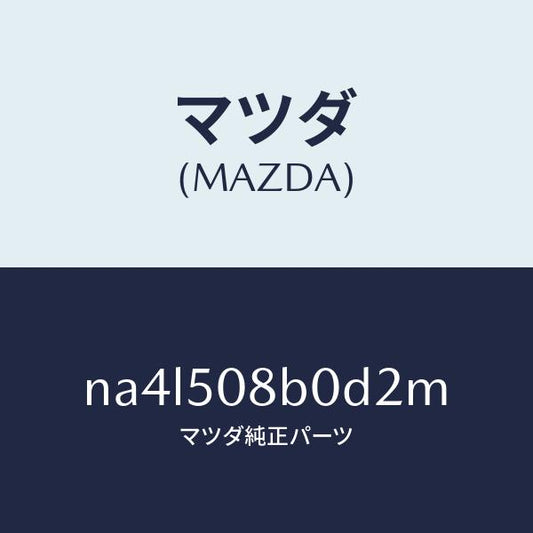 マツダ
(MAZDA)

na4l508b0d2m
マツダ純正パーツ